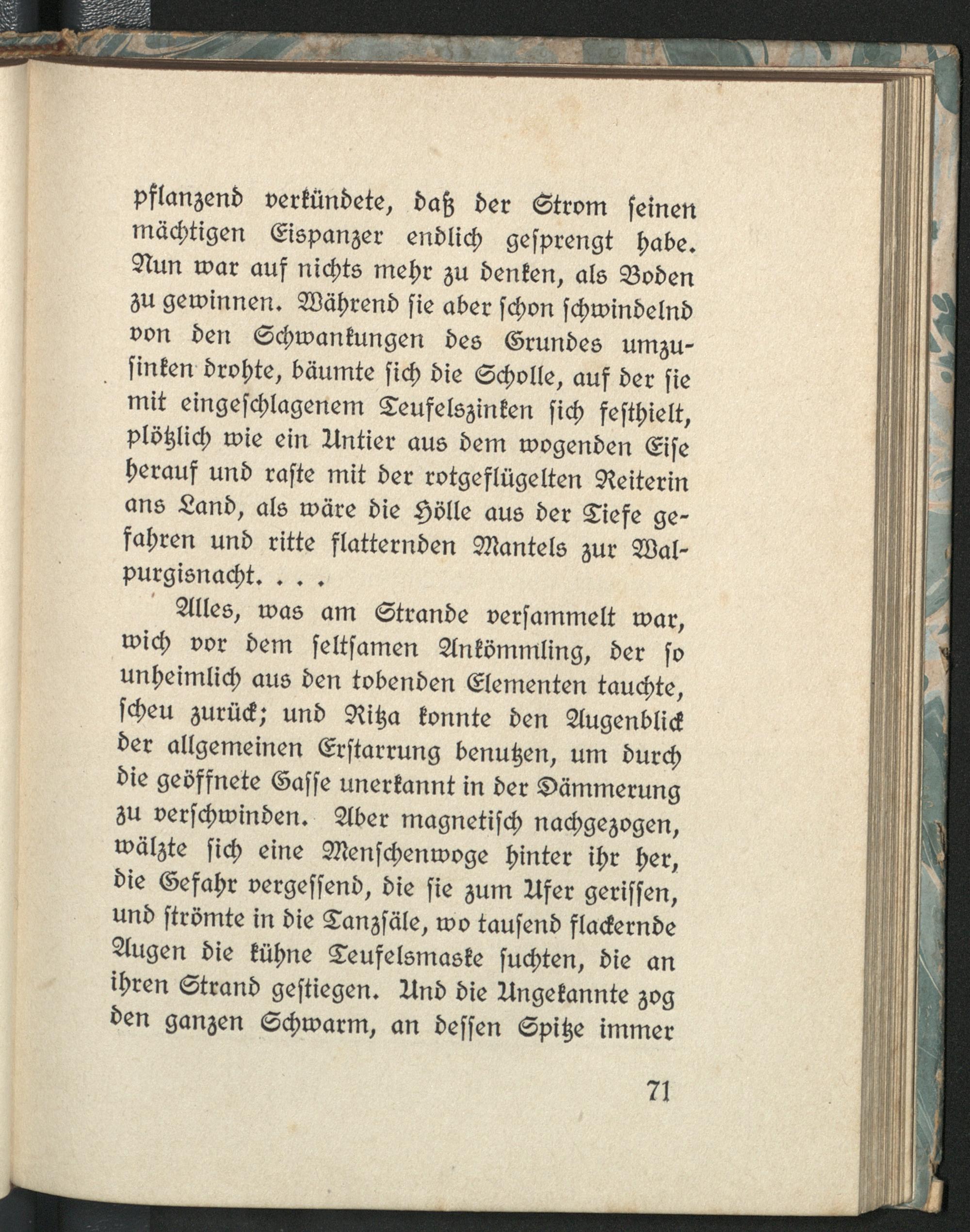 pflanzend verkündete, daß der Strom seinen mächtigen Eispanzer endlich gesprengt habe. Nun war auf nichts mehr zu denken, als Boden zu gewinnen. Während sie aber schon schwindelnd von den Schwankungen des Grundes umzusinken drohte, bäumte sich die Scholle, auf der sie mit eingeschlagenem Teufelszinken sich festhielt, plötzlich wie ein Untier aus dem wogenden Eise herauf und raste mit der rotgeflügelten Reiterin ans Land, als wäre die Hölle aus der Tiefe gefahren und ritte flatternden Mantels zur Walpurgisnacht. . . .

Alles, was am Strande versammelt war, wich vor dem seltsamen Ankömmling, der so unheimlich aus den tobenden Elementen tauchte, scheu zurück; und Ritza konnte den Augenblick der allgemeinen Erstarrung benutzen, um durch die geöffnete Gasse unerkannt in der Dämmerung zu verschwinden. Aber magnetisch nachgezogen, wälzte sich eine Menschenwoge hinter ihr her, die Gefahr vergessend, die sie zum Ufer gerissen, und strömte in die Tanzsäle, wo tausend flackernde Augen die kühne Teufelsmaske suchten, die an ihren Strand gestiegen. Und die Ungekannte zog den ganzen Schwarm, an dessen Spitze immer

71